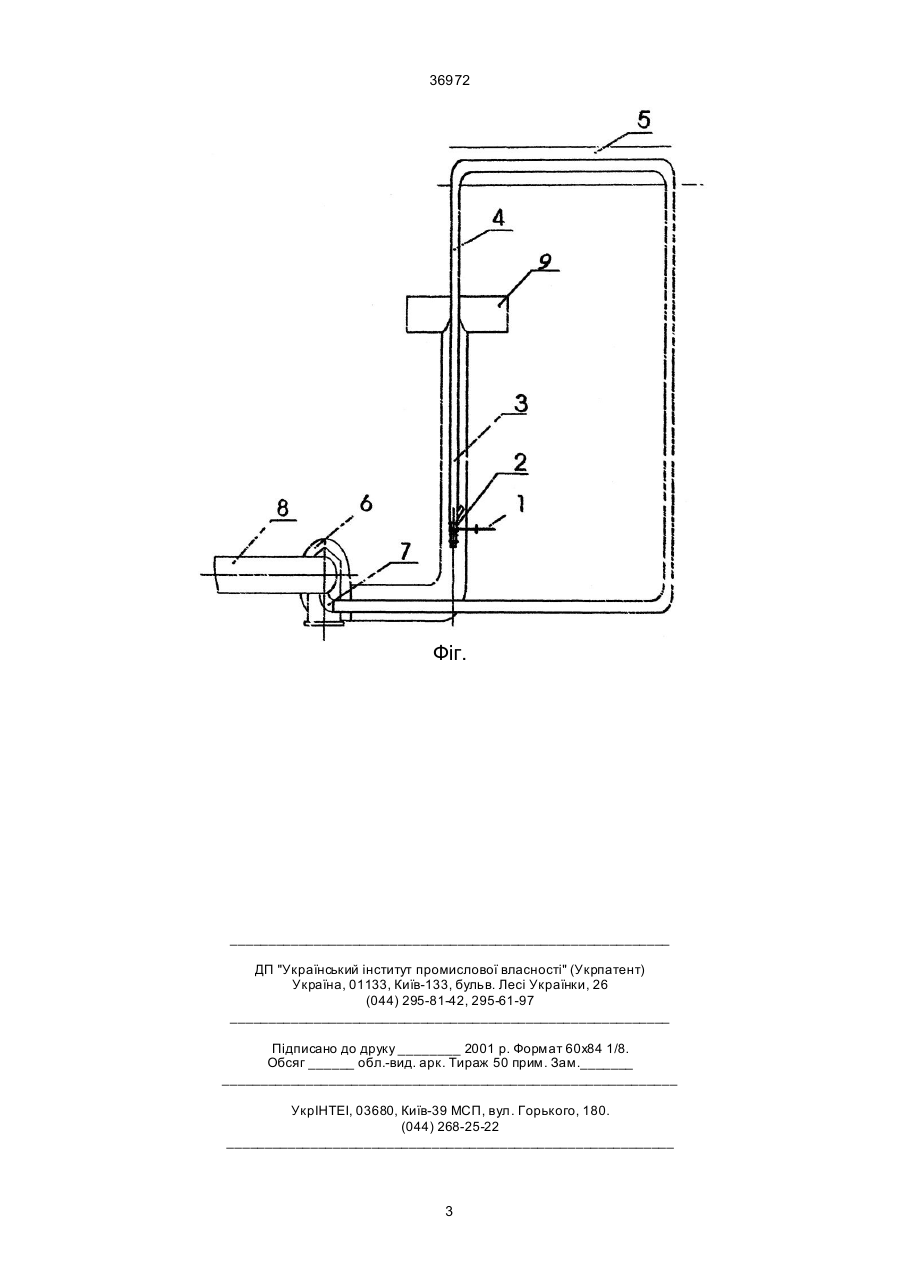 36972

5

4

9

3

2

1

8

6

7

Фіг.

ДП "Український інститут промислової власності" (Укрпатент)
Україна, 01133, Київ-133, бульв. Лесі Українки, 26
(044) 295-81-42, 295-61-97

Підписано до друку ________ 2001 р. Формат 60х84 1/8.
Обсяг ______ обл.-вид. арк. Тираж 50 прим. Зам._______

УкрІНТЕІ, 03680, Київ-39 МСП, вул. Горького, 180.
(044) 268-25-22

3